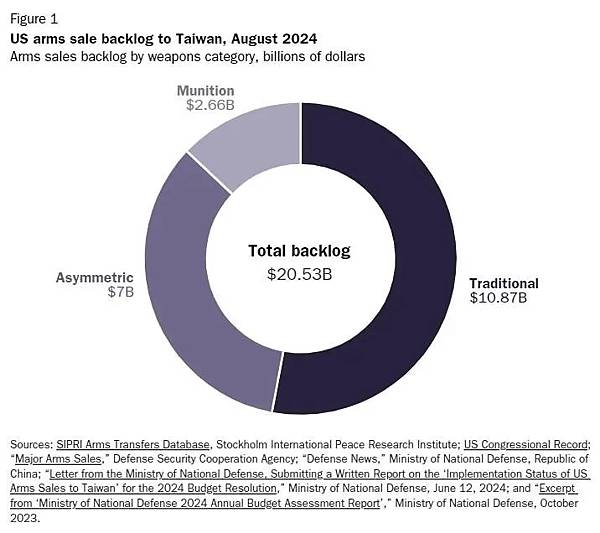 Figure 1
US arms sale backlog to Taiwan, August 2024
Arms sales backlog by weapons category, billions of dollars

Munition
$2.66B

Asymmetric
$7B

Total backlog
$20.53B

Traditional
$10.87B

Sources: SIPRI Arms Transfers Database, Stockholm International Peace Research Institute; US Congressional Record; "Major Arms Sales," Defense Security Cooperation Agency; "Defense News," Ministry of National Defense, Republic of China; "Letter from the Ministry of National Defense, Submitting a Written Report on the 'Implementation Status of US Arms Sales to Taiwan' for the 2024 Budget Resolution," Ministry of National Defense, June 12, 2024; and "Excerpt from 'Ministry of National Defense 2024 Annual Budget Assessment Report'," Ministry of National Defense, October 2023.